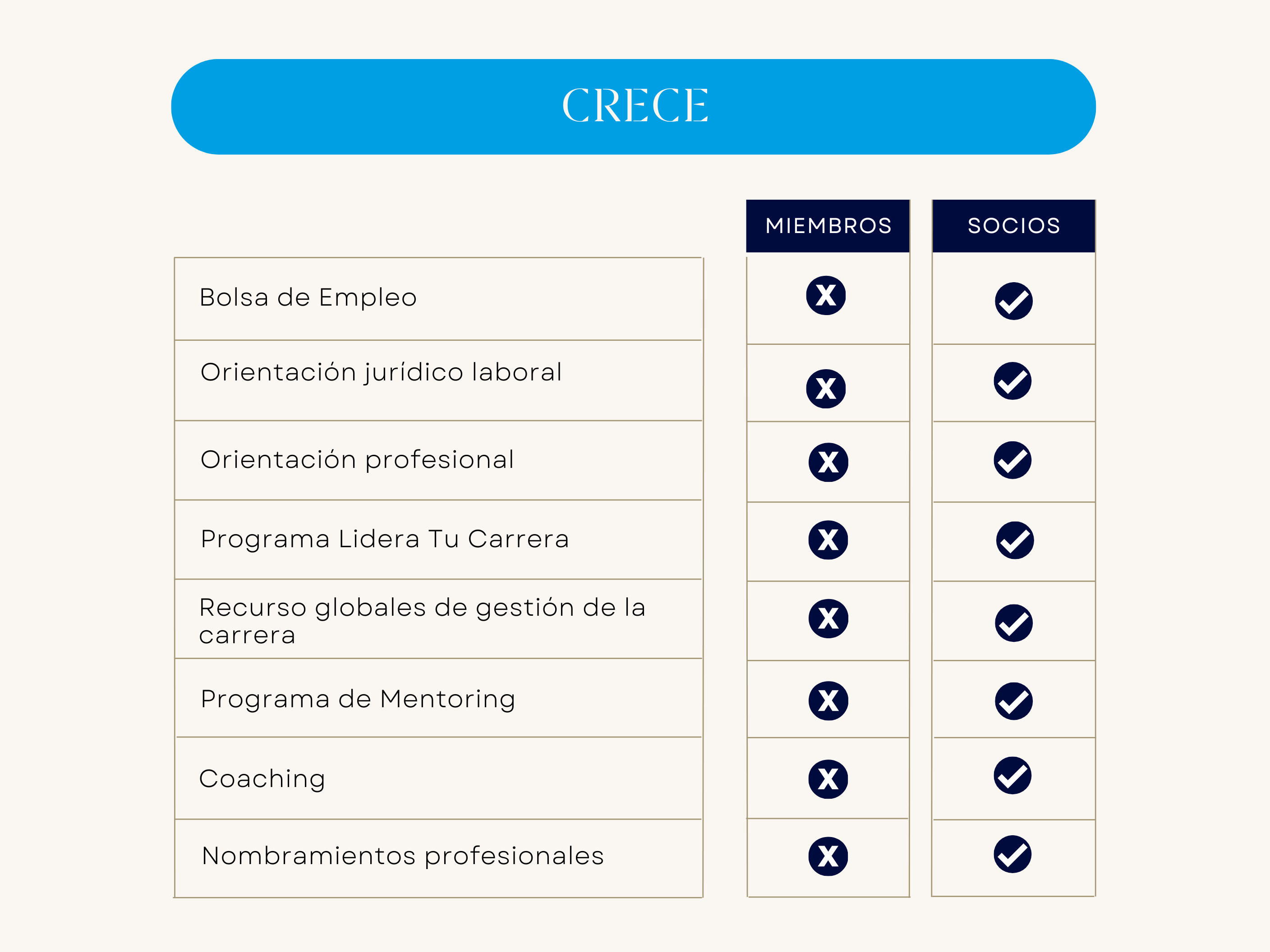 CRECE

| | MIEMBROS | SOCIOS |
|---|---|---|
| Bolsa de Empleo | X | ✓ |
| Orientación jurídico laboral | X | ✓ |
| Orientación profesional | X | ✓ |
| Programa Lidera Tu Carrera | X | ✓ |
| Recurso globales de gestión de la carrera | X | ✓ |
| Programa de Mentoring | X | ✓ |
| Coaching | X | ✓ |
| Nombramientos profesionales | X | ✓ |